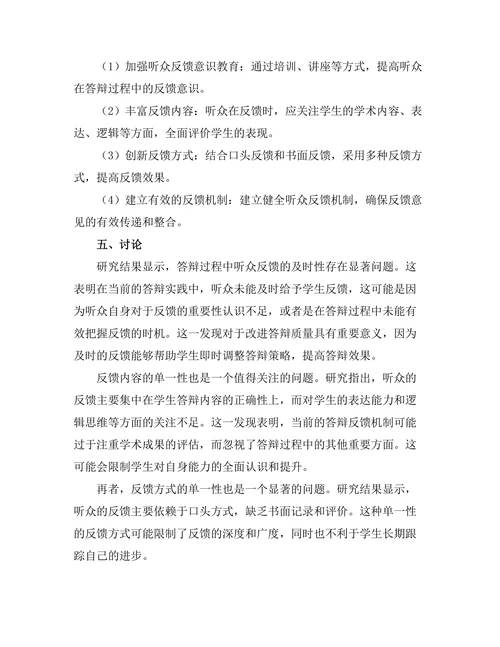 （1）加强听众反馈意识教育：通过培训、讲座等方式，提高听众在答辩过程中的反馈意识。

（2）丰富反馈内容：听众在反馈时，应关注学生的学术内容、表达、逻辑等方面，全面评价学生的表现。

（3）创新反馈方式：结合口头反馈和书面反馈，采用多种反馈方式，提高反馈效果。

（4）建立有效的反馈机制：建立健全听众反馈机制，确保反馈意见的有效传递和整合。

五、讨论

研究结果显示，答辩过程中听众反馈的及时性存在显著问题。这表明在当前的答辩实践中，听众未能及时给予学生反馈，这可能是因为听众自身对于反馈的重要性认识不足，或者是在答辩过程中未能有效把握反馈的时机。这一发现对于改进答辩质量具有重要意义，因为及时的反馈能够帮助学生即时调整答辩策略，提高答辩效果。

反馈内容的单一性也是一个值得关注的问题。研究指出，听众的反馈主要集中在学生答辩内容的正确性上，而对学生的表达能力和逻辑思维等方面的关注不足。这一发现表明，当前的答辩反馈机制可能过于注重学术成果的评估，而忽视了答辩过程中的其他重要方面。这可能会限制学生对自身能力的全面认识和提升。

再者，反馈方式的单一性也是一个显著的问题。研究结果显示，听众的反馈主要依赖于口头方式，缺乏书面记录和评价。这种单一性的反馈方式可能限制了反馈的深度和广度，同时也不利于学生长期跟踪自己的进步。